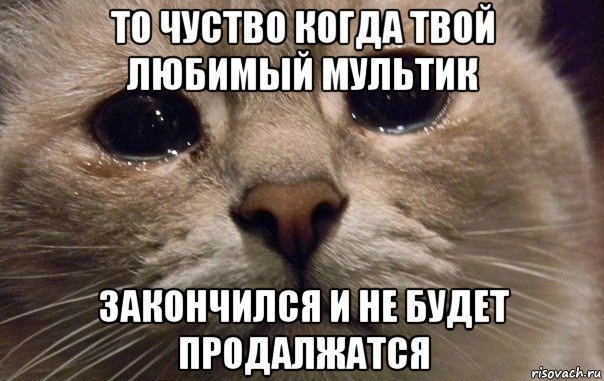 ТО ЧУСТВО КОГДА ТВОЙ ЛЮБИМЫЙ МУЛЬТИК

ЗАКОНЧИЛСЯ И НЕ БУДЕТ ПРОДАЛЖАТСЯ

risovach.ru